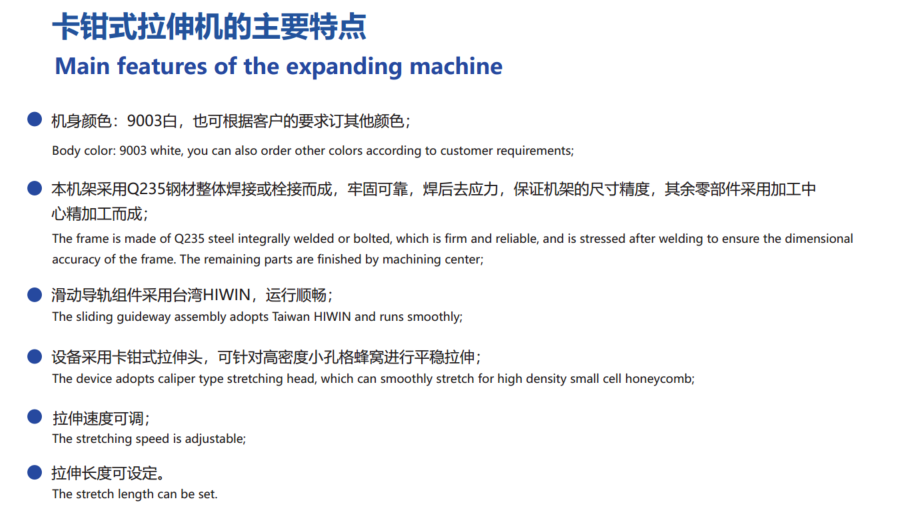 卡钳式拉伸机的主要特点
Main features of the expanding machine

机身颜色：9003白，也可根据客户的要求订其他颜色；
Body color: 9003 white, you can also order other colors according to customer requirements;

本机架采用Q235钢材整体焊接或栓接而成，牢固可靠，焊后去应力，保证机架的尺寸精度，其余零部件采用加工中心精加工而成；
The frame is made of Q235 steel integrally welded or bolted, which is firm and reliable, and is stressed after welding to ensure the dimensional accuracy of the frame. The remaining parts are finished by machining center;

滑动导轨组件采用台湾HIWIN，运行顺畅；
The sliding guideway assembly adopts Taiwan HIWIN and runs smoothly;

设备采用卡钳式拉伸头，可针对高密度小孔格蜂窝进行平稳拉伸；
The device adopts caliper type stretching head, which can smoothly stretch for high density small cell honeycomb;

拉伸速度可调；
The stretching speed is adjustable;

拉伸长度可设定。
The stretch length can be set.